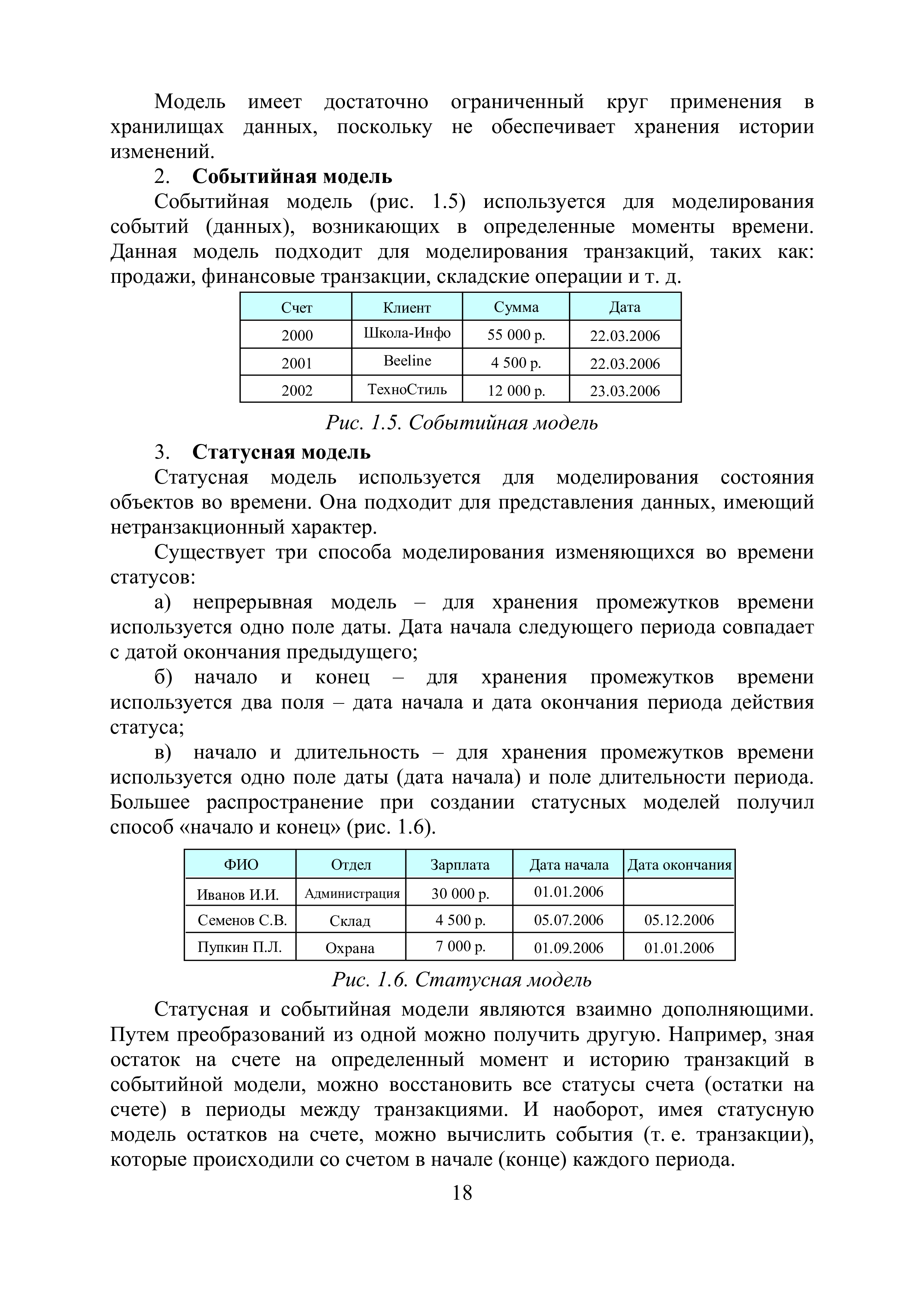 Модель имеет достаточно ограниченный круг применения в хранилищах данных, поскольку не обеспечивает хранения истории изменений.

2. Событийная модель

Событийная модель (рис. 1.5) используется для моделирования событий (данных), возникающих в определенные моменты времени. Данная модель подходит для моделирования транзакций, таких как: продажи, финансовые транзакции, складские операции и т. д.

| Счет | Клиент | Сумма | Дата |
|---|---|---|---|
| 2000 | Школа-Инфо | 55 000 р. | 22.03.2006 |
| 2001 | Beeline | 4 500 р. | 22.03.2006 |
| 2002 | ТехноСтиль | 12 000 р. | 23.03.2006 |

Рис. 1.5. Событийная модель

3. Статусная модель

Статусная модель используется для моделирования состояния объектов во времени. Она подходит для представления данных, имеющий нетранзакционный характер.

Существует три способа моделирования изменяющихся во времени статусов:

а) непрерывная модель – для хранения промежутков времени используется одно поле даты. Дата начала следующего периода совпадает с датой окончания предыдущего;

б) начало и конец – для хранения промежутков времени используется два поля – дата начала и дата окончания периода действия статуса;

в) начало и длительность – для хранения промежутков времени используется одно поле даты (дата начала) и поле длительности периода. Большее распространение при создании статусных моделей получил способ «начало и конец» (рис. 1.6).

| ФИО | Отдел | Зарплата | Дата начала | Дата окончания |
|---|---|---|---|---|
| Иванов И.И. | Администрация | 30 000 р. | 01.01.2006 | |
| Семенов С.В. | Склад | 4 500 р. | 05.07.2006 | 05.12.2006 |
| Пупкин П.Л. | Охрана | 7 000 р. | 01.09.2006 | 01.01.2006 |

Рис. 1.6. Статусная модель

Статусная и событийная модели являются взаимно дополняющими. Путем преобразований из одной можно получить другую. Например, зная остаток на счете на определенный момент и историю транзакций в событийной модели, можно восстановить все статусы счета (остатки на счете) в периоды между транзакциями. И наоборот, имея статусную модель остатков на счете, можно вычислить события (т. е. транзакции), которые происходили со счетом в начале (конце) каждого периода.

18